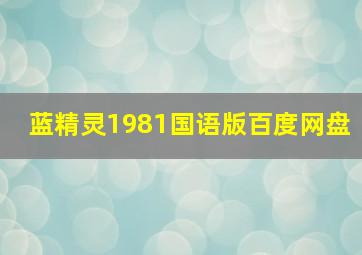 蓝精灵1981国语版百度网盘